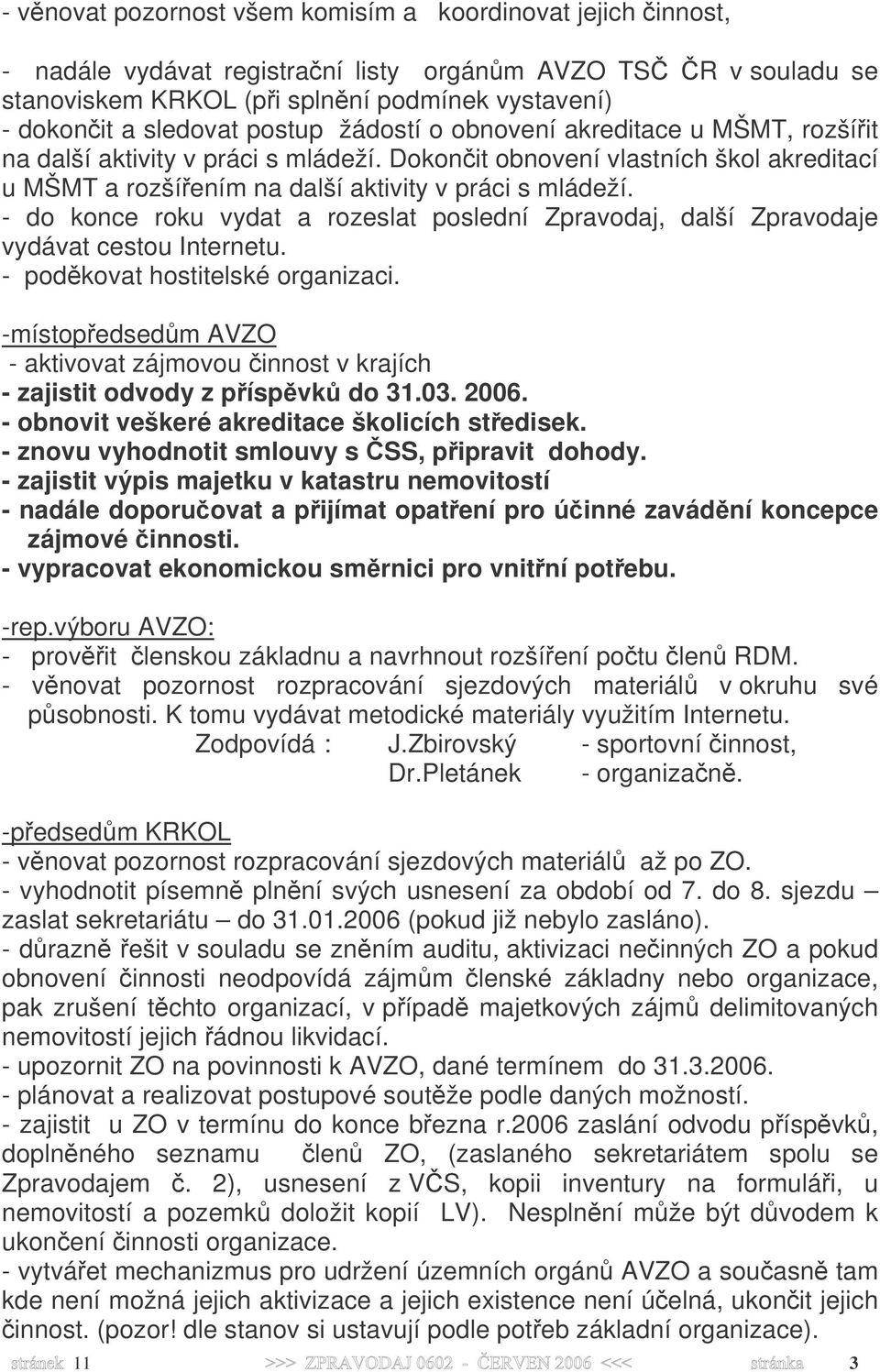 - věnovat pozornost všem komisím a koordinovat jejich činnost,

- nadále vydávat registrační listy orgánům AVZO TSČ ČR v souladu se stanoviskem KRKOL (při splnění podmínek vystavení)
- dokončit a sledovat postup žádostí o obnovení akreditace u MŠMT, rozšířit na další aktivity v práci s mládeží. Dokončit obnovení vlastních škol akreditací u MŠMT a rozšířením na další aktivity v práci s mládeží.
- do konce roku vydat a rozeslat poslední Zpravodaj, další Zpravodaje vydávat cestou Internetu.
- poděkovat hostitelské organizaci.

-místopředsedům AVZO
- aktivovat zájmovou činnost v krajích
- zajistit odvody z příspěvků do 31.03. 2006.
- obnovit veškeré akreditace školicích středisek.
- znovu vyhodnotit smlouvy s ČSS, připravit dohody.
- zajistit výpis majetku v katastru nemovitostí
- nadále doporučovat a přijímat opatření pro účinné zavádění koncepce zájmové činnosti.
- vypracovat ekonomickou směrnici pro vnitřní potřebu.

-rep.výboru AVZO:
- prověřit členskou základnu a navrhnout rozšíření počtu členů RDM.
- věnovat pozornost rozpracování sjezdových materiálů v okruhu své působnosti. K tomu vydávat metodické materiály využitím Internetu.
Zodpovídá : J.Zbirovský - sportovní činnost,
Dr.Pletánek - organizačně.

-předsedům KRKOL
- věnovat pozornost rozpracování sjezdových materiálů až po ZO.
- vyhodnotit písemně plnění svých usnesení za období od 7. do 8. sjezdu – zaslat sekretariátu – do 31.01.2006 (pokud již nebylo zasláno).
- důrazně řešit v souladu se zněním auditu, aktivizaci nečinných ZO a pokud obnovení činnosti neodpovídá zájmům členské základny nebo organizace, pak zrušení těchto organizací, v případě majetkových zájmů delimitovaných nemovitostí jejich řádnou likvidací.
- upozornit ZO na povinnosti k AVZO, dané termínem do 31.3.2006.
- plánovat a realizovat postupové soutěže podle daných možností.
- zajistit u ZO v termínu do konce března r.2006 zaslání odvodu příspěvků, doplněného seznamu členů ZO, (zaslaného sekretariátem spolu se Zpravodajem č. 2), usnesení z VČS, kopii inventury na formuláři, u nemovitostí a pozemků doložit kopií LV). Nesplnění může být důvodem k ukončení činnosti organizace.
- vytvářet mechanizmus pro udržení územních orgánů AVZO a současně tam kde není možná jejich aktivizace a jejich existence není účelná, ukončit jejich činnost. (pozor! dle stanov si ustavují podle potřeb základní organizace).

stránek 11 >>> ZPRAVODAJ 0602 - ČERVEN 2006 <<< stránka 3